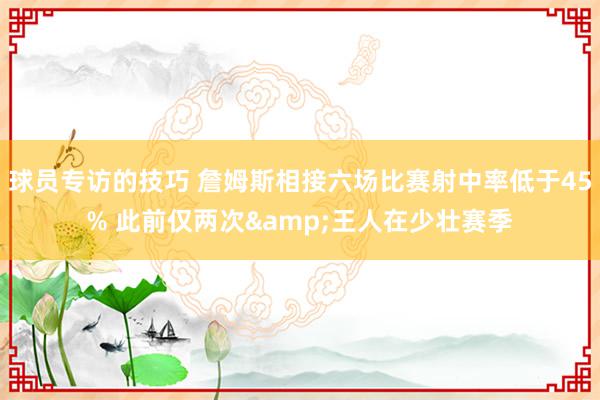 球员专访的技巧 詹姆斯相接六场比赛射中率低于45% 此前仅两次&amp;王人在少壮赛季